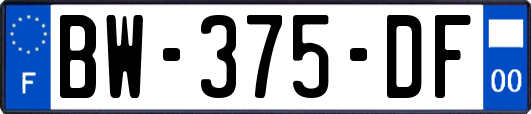 F
BW-375-DF
00